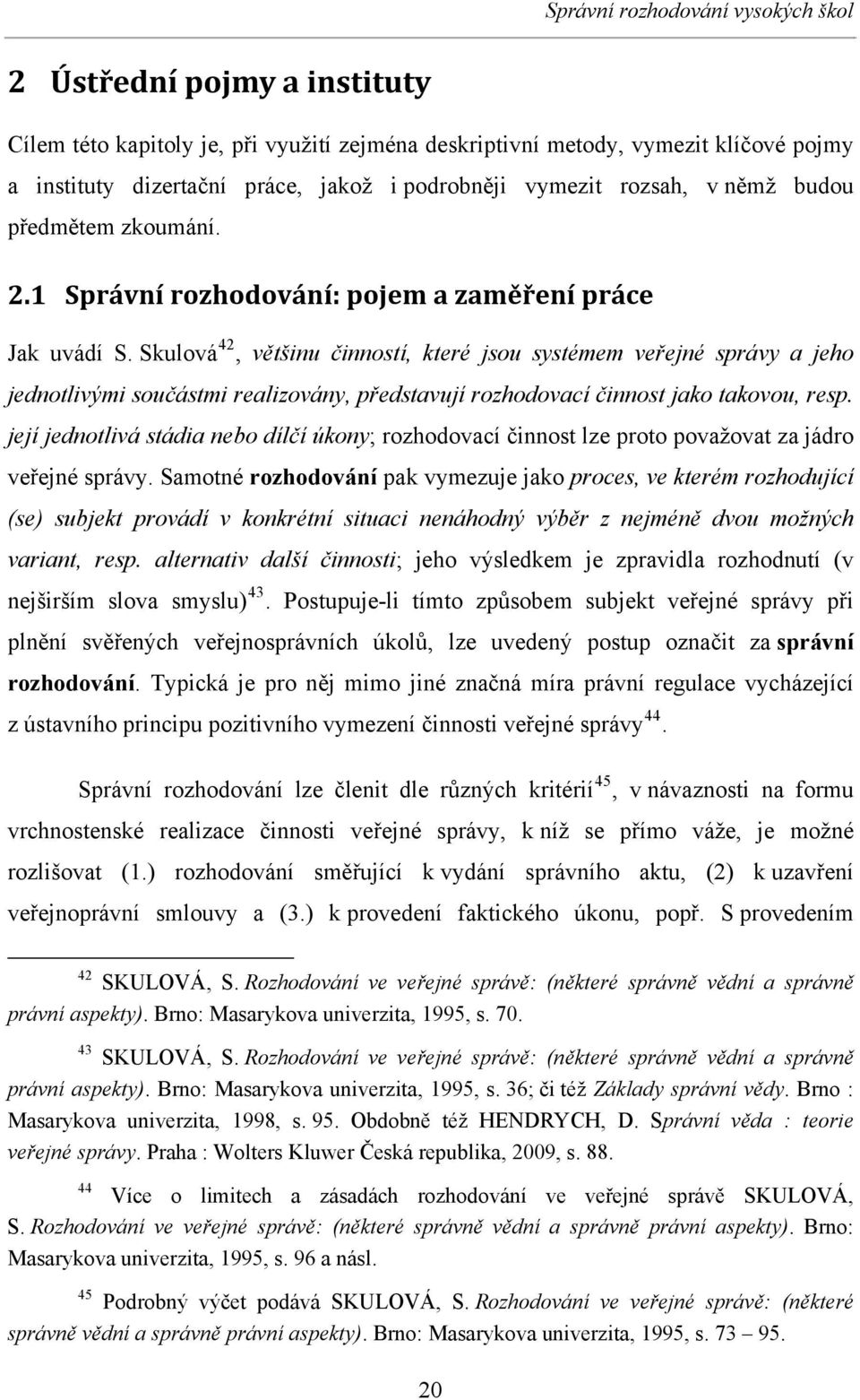 Správní rozhodování vysokých škol

2 Ústřední pojmy a instituty

Cílem této kapitoly je, při využití zejména deskriptivní metody, vymezit klíčové pojmy a instituty dizertační práce, jakož i podrobněji vymezit rozsah, v němž budou předmětem zkoumání.

2.1 Správní rozhodování: pojem a zaměření práce

Jak uvádí S. Skulová$^{42}$, většinu činností, které jsou systémem veřejné správy a jeho jednotlivými součástmi realizovány, představují rozhodovací činnost jako takovou, resp. její jednotlivá stádia nebo dílčí úkony; rozhodovací činnost lze proto považovat za jádro veřejné správy. Samotné rozhodování pak vymezuje jako proces, ve kterém rozhodující (se) subjekt provádí v konkrétní situaci nenáhodný výběr z nejméně dvou možných variant, resp. alternativ další činnosti; jeho výsledkem je zpravidla rozhodnutí (v nejširším slova smyslu)$^{43}$. Postupuje-li tímto způsobem subjekt veřejné správy při plnění svěřených veřejnosprávních úkolů, lze uvedený postup označit za správní rozhodování. Typická je pro něj mimo jiné značná míra právní regulace vycházející z ústavního principu pozitivního vymezení činnosti veřejné správy$^{44}$.

Správní rozhodování lze členit dle různých kritérií$^{45}$, v návaznosti na formu vrchnostenské realizace činnosti veřejné správy, k níž se přímo váže, je možné rozlišovat (1.) rozhodování směřující k vydání správního aktu, (2) k uzavření veřejnoprávní smlouvy a (3.) k provedení faktického úkonu, popř. S provedením

$^{42}$ SKULOVÁ, S. Rozhodování ve veřejné správě: (některé správně vědní a správně právní aspekty). Brno: Masarykova univerzita, 1995, s. 70.

$^{43}$ SKULOVÁ, S. Rozhodování ve veřejné správě: (některé správně vědní a správně právní aspekty). Brno: Masarykova univerzita, 1995, s. 36; či též Základy správní vědy. Brno : Masarykova univerzita, 1998, s. 95. Obdobně též HENDRYCH, D. Správní věda : teorie veřejné správy. Praha : Wolters Kluwer Česká republika, 2009, s. 88.

$^{44}$ Více o limitech a zásadách rozhodování ve veřejné správě SKULOVÁ, S. Rozhodování ve veřejné správě: (některé správně vědní a správně právní aspekty). Brno: Masarykova univerzita, 1995, s. 96 a násl.

$^{45}$ Podrobný výčet podává SKULOVÁ, S. Rozhodování ve veřejné správě: (některé správně vědní a správně právní aspekty). Brno: Masarykova univerzita, 1995, s. 73 – 95.

20